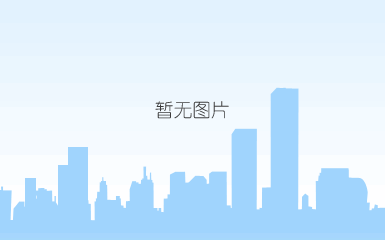 暂无图片